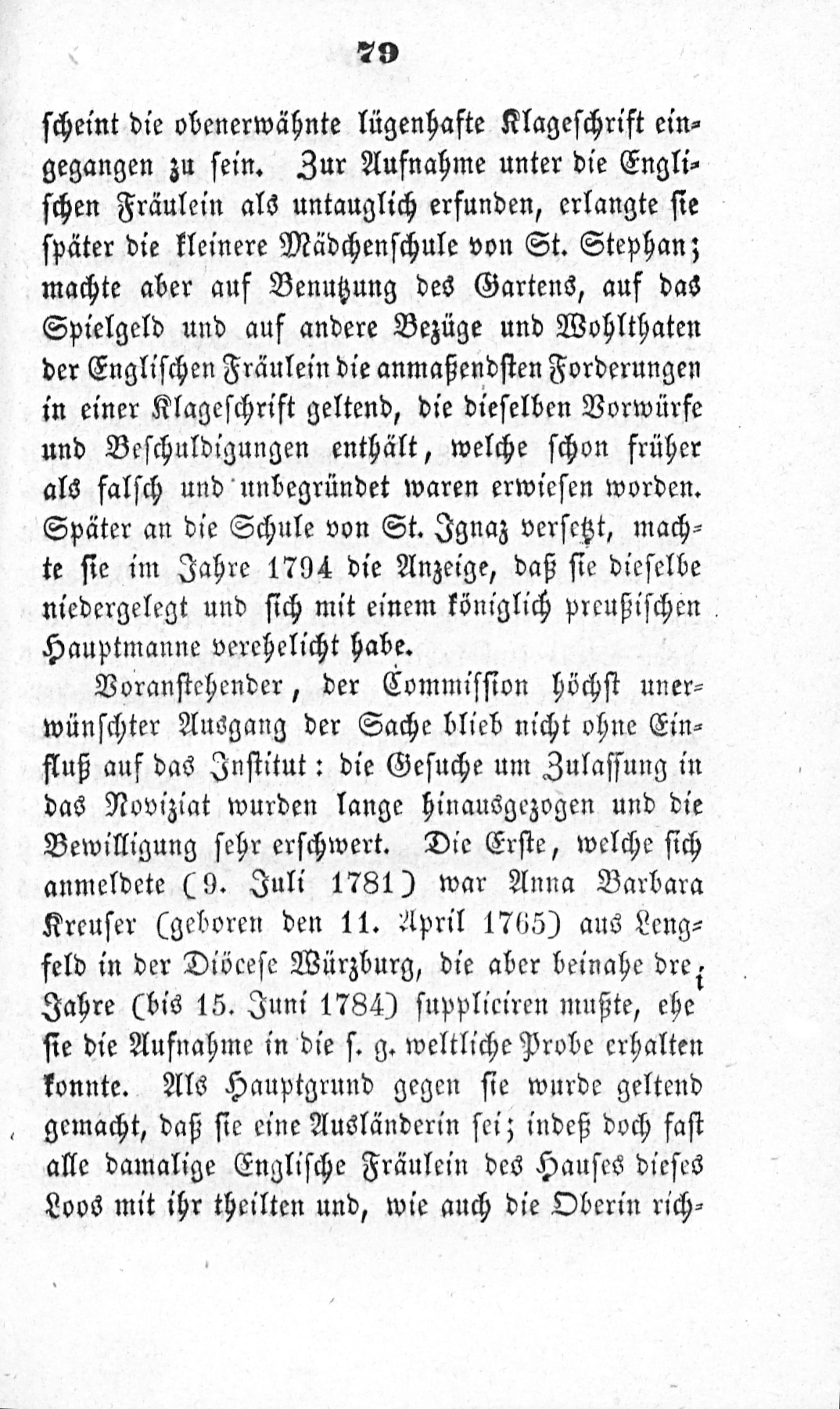 79

scheint die obenerwähnte lügenhafte Klageschrift eingegangen zu sein. Zur Aufnahme unter die Englischen Fräulein als untauglich erfunden, erlangte sie später die kleinere Mädchenschule von St. Stephan; machte aber auf Benutzung des Gartens, auf das Spielgeld und auf andere Bezüge und Wohlthaten der Englischen Fräulein die anmaßendsten Forderungen in einer Klageschrift geltend, die dieselben Vorwürfe und Beschuldigungen enthält, welche schon früher als falsch und unbegründet waren erwiesen worden. Später an die Schule von St. Ignaz versetzt, machte sie im Jahre 1794 die Anzeige, daß sie dieselbe niedergelegt und sich mit einem königlich preußischen Hauptmanne verehelicht habe.

Voranstehender, der Commission höchst unerwünschter Ausgang der Sache blieb nicht ohne Einfluß auf das Institut: die Gesuche um Zulassung in das Noviziat wurden lange hinausgezogen und die Bewilligung sehr erschwert. Die Erste, welche sich anmeldete (9. Juli 1781) war Anna Barbara Kreuser (geboren den 11. April 1765) aus Lengfeld in der Diöcese Würzburg, die aber beinahe drei Jahre (bis 15. Juni 1784) suppliciren mußte, ehe sie die Aufnahme in die s. g. weltliche Probe erhalten konnte. Als Hauptgrund gegen sie wurde geltend gemacht, daß sie eine Ausländerin sei; indeß doch fast alle damalige Englische Fräulein des Hauses dieses Loos mit ihr theilten und, wie auch die Oberin rich-